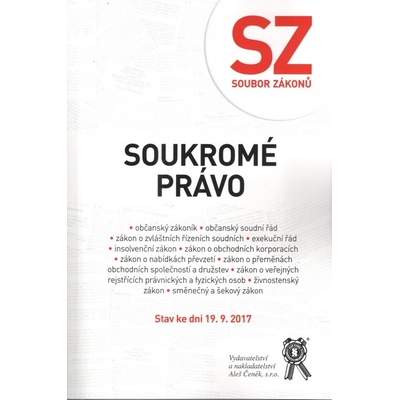 SZ
SOUBOR ZÁKONŮ

SOUKROMÉ PRÁVO

• občanský zákoník • občanský soudní řád • zákon o zvláštních řízeních soudních • exekuční řád • insolvenční zákon • zákon o obchodních korporacích • zákon o nabídkách převzetí • zákon o přeměnách obchodních společností a družstev • zákon o veřejných rejstřících právnických a fyzických osob • živnostenský zákon • směnečný a šekový zákon

Stav ke dni 19. 9. 2017

Vydavatelství a nakladatelství Aleš Čeněk, s.r.o.